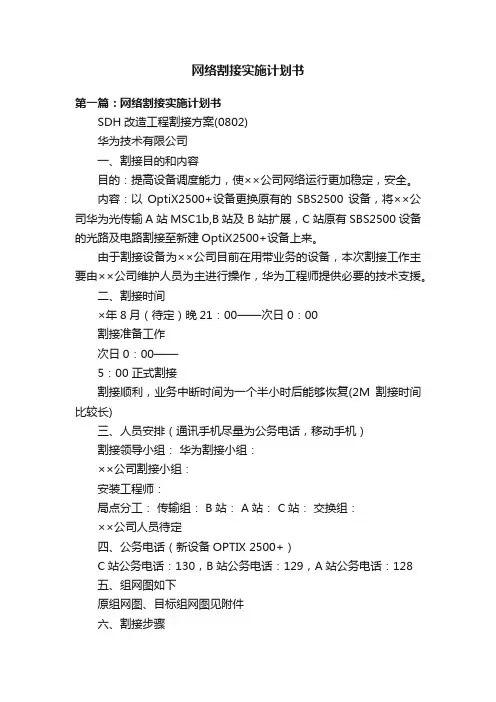 网络割接实施计划书

第一篇：网络割接实施计划书

SDH 改造工程割接方案(0802)

华为技术有限公司

一、割接目的和内容

目的：提高设备调度能力，使××公司网络运行更加稳定，安全。

内容：以 OptiX2500+设备更换原有的 SBS2500 设备，将××公司华为光传输 A 站 MSC1b,B 站及 B 站扩展，C 站原有 SBS2500 设备的光路及电路割接至新建 OptiX2500+设备上来。

由于割接设备为××公司目前在用带业务的设备，本次割接工作主要由××公司维护人员为主进行操作，华为工程师提供必要的技术支援。

二、割接时间

×年 8 月（待定）晚 21：00——次日 0：00

割接准备工作

次日 0：00——

5：00 正式割接

割接顺利，业务中断时间为一个半小时后能够恢复(2M 割接时间比较长)

三、人员安排（通讯手机尽量为公务电话，移动手机）

割接领导小组： 华为割接小组：

××公司割接小组：

安装工程师：

局点分工： 传输组： B 站： A 站： C 站： 交换组：

××公司人员待定

四、公务电话（新设备 OPTIX 2500+）

C 站公务电话：130，B 站公务电话：129，A 站公务电话：128

五、组网图如下

原组网图、目标组网图见附件

六、割接步骤